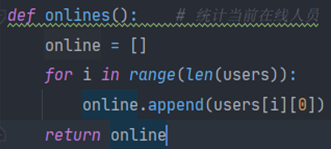 def onlines():    # 统计当前在线人员
    online = []
    for i in range(len(users)):
        online.append(users[i][0])
    return online